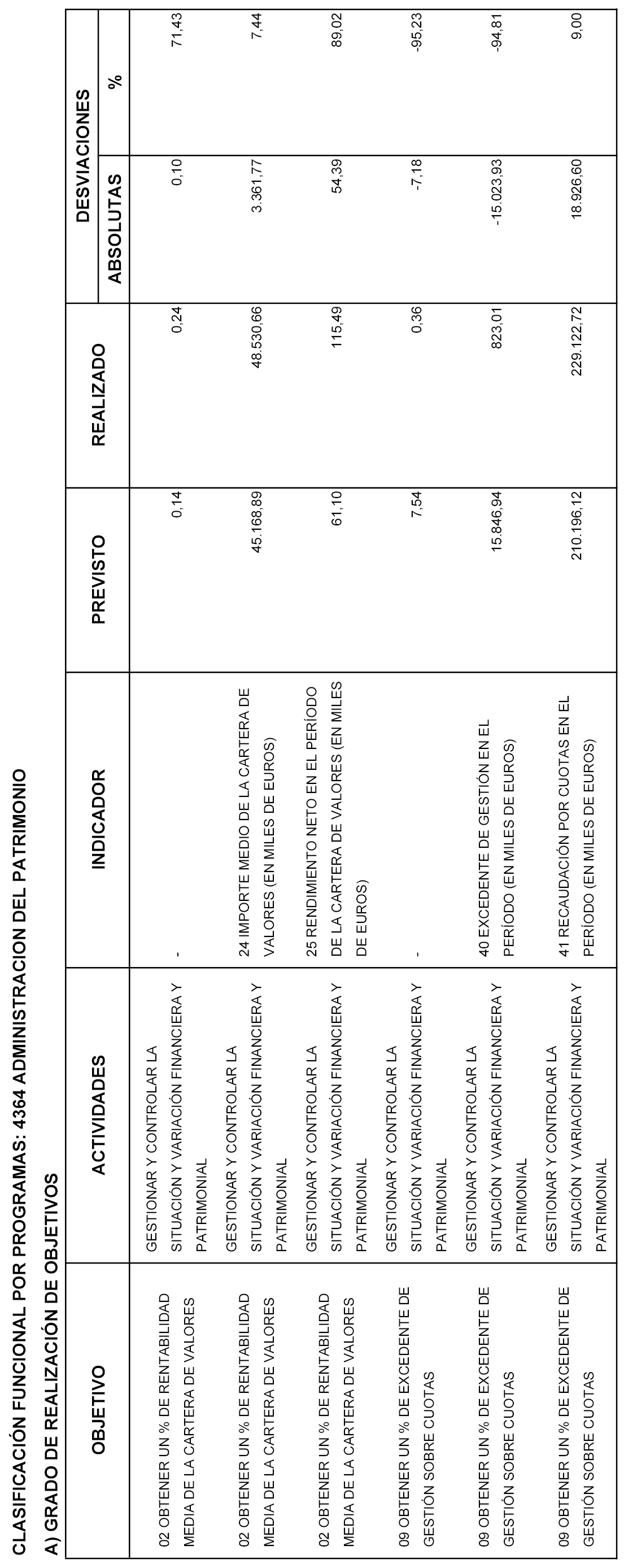 CLASIFICACIÓN FUNCIONAL POR PROGRAMAS: 4364 ADMINISTRACION DEL PATRIMONIO

A) GRADO DE REALIZACIÓN DE OBJETIVOS

| OBJETIVO | ACTIVIDADES | INDICADOR | PREVISTO | REALIZADO | DESVIACIONES ABSOLUTAS | DESVIACIONES % |
|---|---|---|---|---|---|---|
| 02 OBTENER UN % DE RENTABILIDAD MEDIA DE LA CARTERA DE VALORES | GESTIONAR Y CONTROLAR LA SITUACIÓN Y VARIACIÓN FINANCIERA Y PATRIMONIAL | - | 0,14 | 0,24 | 0,10 | 71,43 |
| 02 OBTENER UN % DE RENTABILIDAD MEDIA DE LA CARTERA DE VALORES | GESTIONAR Y CONTROLAR LA SITUACIÓN Y VARIACIÓN FINANCIERA Y PATRIMONIAL | 24 IMPORTE MEDIO DE LA CARTERA DE VALORES (EN MILES DE EUROS) | 45.168,89 | 48.530,66 | 3.361,77 | 7,44 |
| 02 OBTENER UN % DE RENTABILIDAD MEDIA DE LA CARTERA DE VALORES | GESTIONAR Y CONTROLAR LA SITUACIÓN Y VARIACIÓN FINANCIERA Y PATRIMONIAL | 25 RENDIMIENTO NETO EN EL PERÍODO DE LA CARTERA DE VALORES (EN MILES DE EUROS) | 61,10 | 115,49 | 54,39 | 89,02 |
| 09 OBTENER UN % DE EXCEDENTE DE GESTIÓN SOBRE CUOTAS | GESTIONAR Y CONTROLAR LA SITUACIÓN Y VARIACIÓN FINANCIERA Y PATRIMONIAL | - | 7,54 | 0,36 | -7,18 | -95,23 |
| 09 OBTENER UN % DE EXCEDENTE DE GESTIÓN SOBRE CUOTAS | GESTIONAR Y CONTROLAR LA SITUACIÓN Y VARIACIÓN FINANCIERA Y PATRIMONIAL | 40 EXCEDENTE DE GESTIÓN EN EL PERÍODO (EN MILES DE EUROS) | 15.846,94 | 823,01 | -15.023,93 | -94,81 |
| 09 OBTENER UN % DE EXCEDENTE DE GESTIÓN SOBRE CUOTAS | GESTIONAR Y CONTROLAR LA SITUACIÓN Y VARIACIÓN FINANCIERA Y PATRIMONIAL | 41 RECAUDACIÓN POR CUOTAS EN EL PERÍODO (EN MILES DE EUROS) | 210.196,12 | 229.122,72 | 18.926,60 | 9,00 |